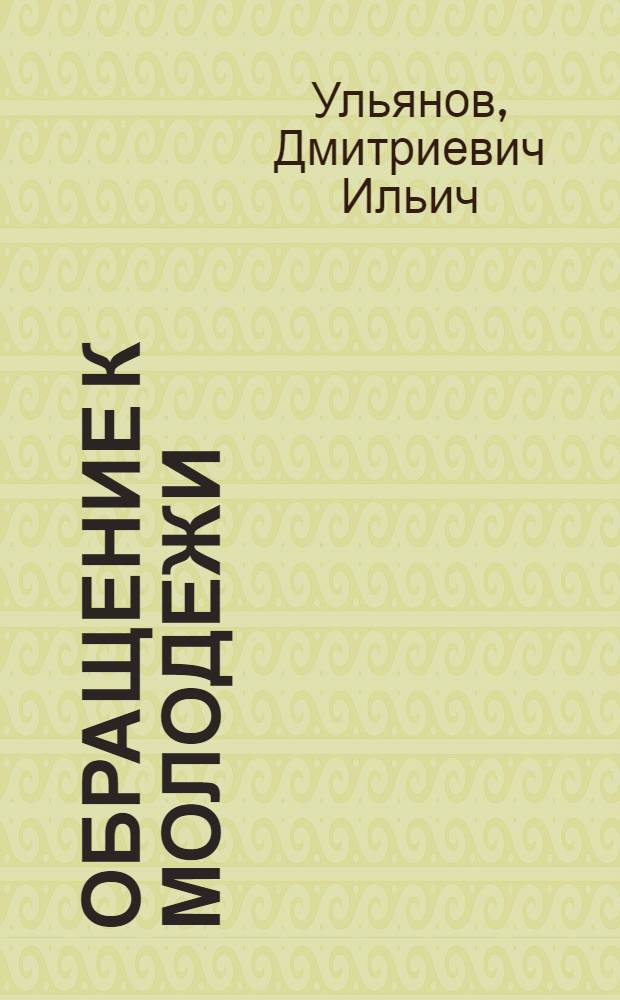 Ульянов, Дмитриевич Ильич

ОБРАЩЕНИЕ К МОЛОДЕЖИ